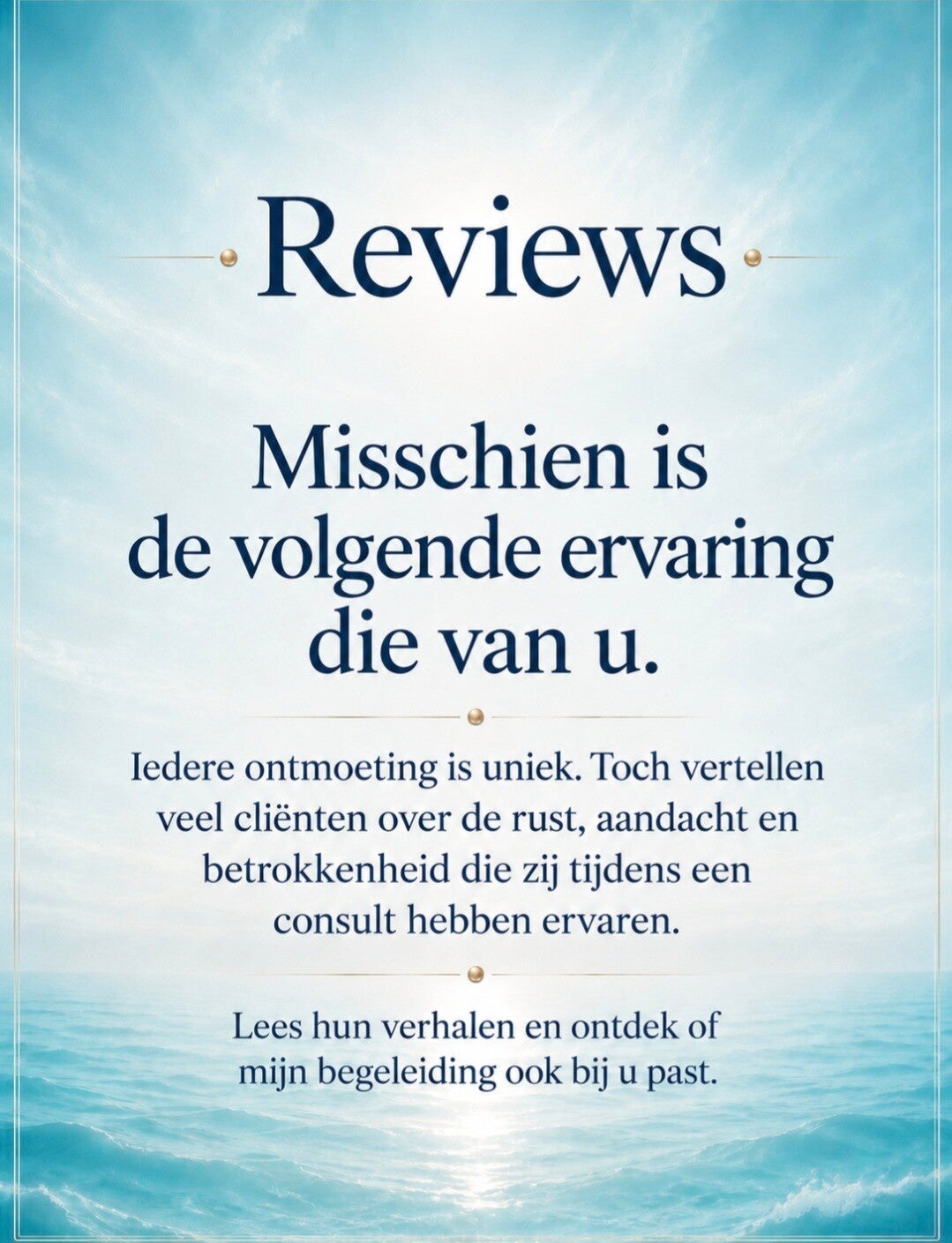 Reviews

Misschien is de volgende ervaring die van u.

Iedere ontmoeting is uniek. Toch vertellen veel cliënten over de rust, aandacht en betrokkenheid die zij tijdens een consult hebben ervaren.

Lees hun verhalen en ontdek of mijn begeleiding ook bij u past.